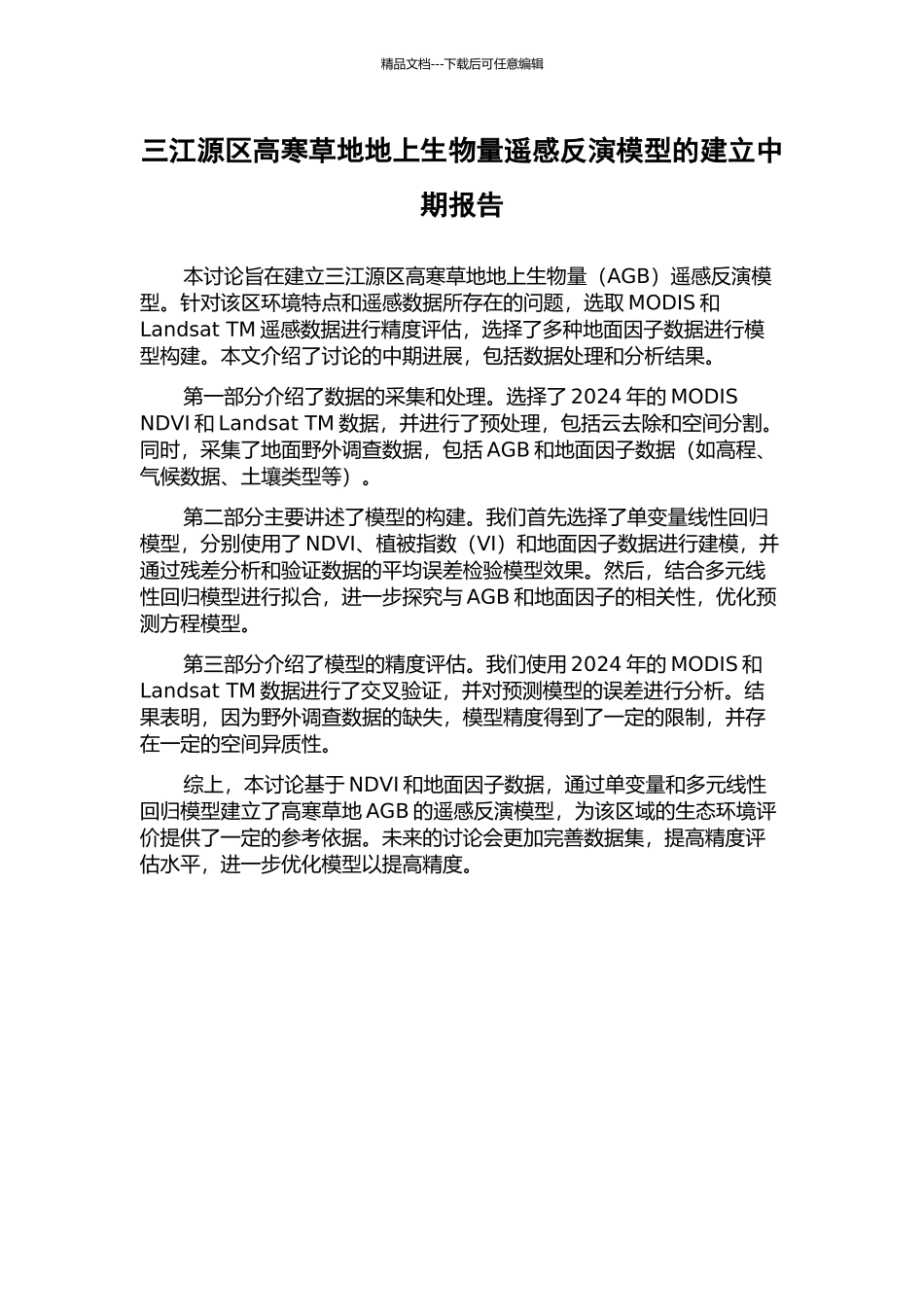 精品文档---下载后可任意编辑

三江源区高寒草地地上生物量遥感反演模型的建立中期报告

本讨论旨在建立三江源区高寒草地地上生物量（AGB）遥感反演模型。针对该区环境特点和遥感数据所存在的问题，选取 MODIS 和 Landsat TM 遥感数据进行精度评估，选择了多种地面因子数据进行模型构建。本文介绍了讨论的中期进展，包括数据处理和分析结果。

第一部分介绍了数据的采集和处理。选择了 2024 年的 MODIS NDVI 和 Landsat TM 数据，并进行了预处理，包括云去除和空间分割。同时，采集了地面野外调查数据，包括 AGB 和地面因子数据（如高程、气候数据、土壤类型等）。

第二部分主要讲述了模型的构建。我们首先选择了单变量线性回归模型，分别使用了 NDVI、植被指数（VI）和地面因子数据进行建模，并通过残差分析和验证数据的平均误差检验模型效果。然后，结合多元线性回归模型进行拟合，进一步探究与 AGB 和地面因子的相关性，优化预测方程模型。

第三部分介绍了模型的精度评估。我们使用 2024 年的 MODIS 和 Landsat TM 数据进行了交叉验证，并对预测模型的误差进行分析。结果表明，因为野外调查数据的缺失，模型精度得到了一定的限制，并存在一定的空间异质性。

综上，本讨论基于 NDVI 和地面因子数据，通过单变量和多元线性回归模型建立了高寒草地 AGB 的遥感反演模型，为该区域的生态环境评价提供了一定的参考依据。未来的讨论会更加完善数据集，提高精度评估水平，进一步优化模型以提高精度。